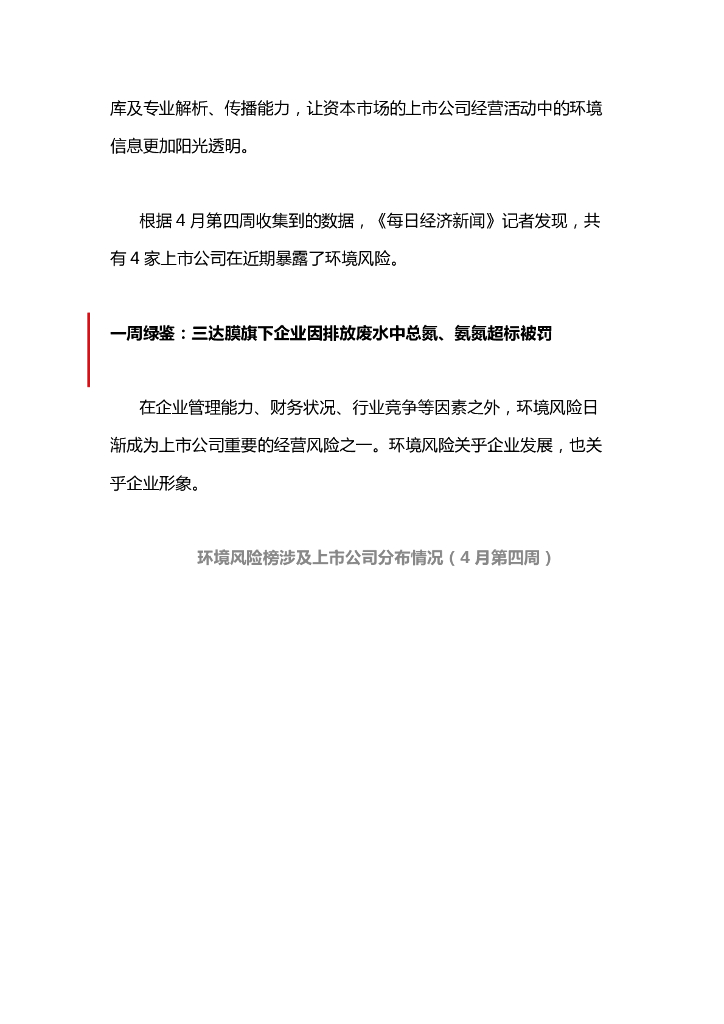 库及专业解析、传播能力，让资本市场的上市公司经营活动中的环境信息更加阳光透明。

根据 4 月第四周收集到的数据，《每日经济新闻》记者发现，共有 4 家上市公司在近期暴露了环境风险。

一周绿鉴：三达膜旗下企业因排放废水中总氮、氨氮超标被罚

在企业管理能力、财务状况、行业竞争等因素之外，环境风险日渐成为上市公司重要的经营风险之一。环境风险关乎企业发展，也关乎企业形象。

环境风险榜涉及上市公司分布情况（4 月第四周）